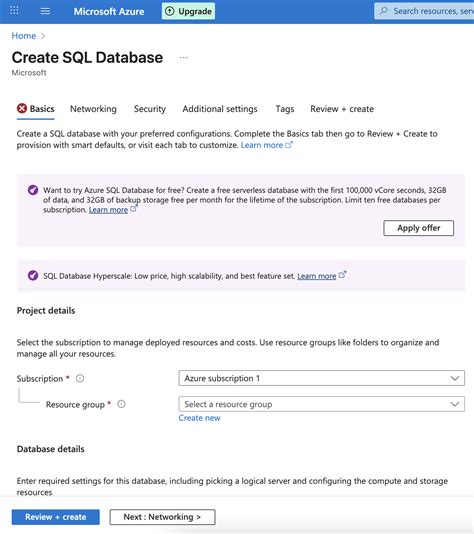 Microsoft Azure Upgrade Search resources, serv

Home >

Create SQL Database ...

Microsoft

Basics Networking Security Additional settings Tags Review + create

Create a SQL database with your preferred configurations. Complete the Basics tab then go to Review + Create to provision with smart defaults, or visit each tab to customize. Learn more

Want to try Azure SQL Database for free? Create a free serverless database with the first 100,000 vCore seconds, 32GB of data, and 32GB of backup storage free per month for the lifetime of the subscription. Limit ten free databases per subscription. Learn more

Apply offer

SQL Database Hyperscale: Low price, high scalability, and best feature set. Learn more

Project details

Select the subscription to manage deployed resources and costs. Use resource groups like folders to organize and manage all your resources.

Subscription * Azure subscription 1

Resource group * Select a resource group

Create new

Database details

Enter required settings for this database, including picking a logical server and configuring the compute and storage resources

Review + create Next : Networking >